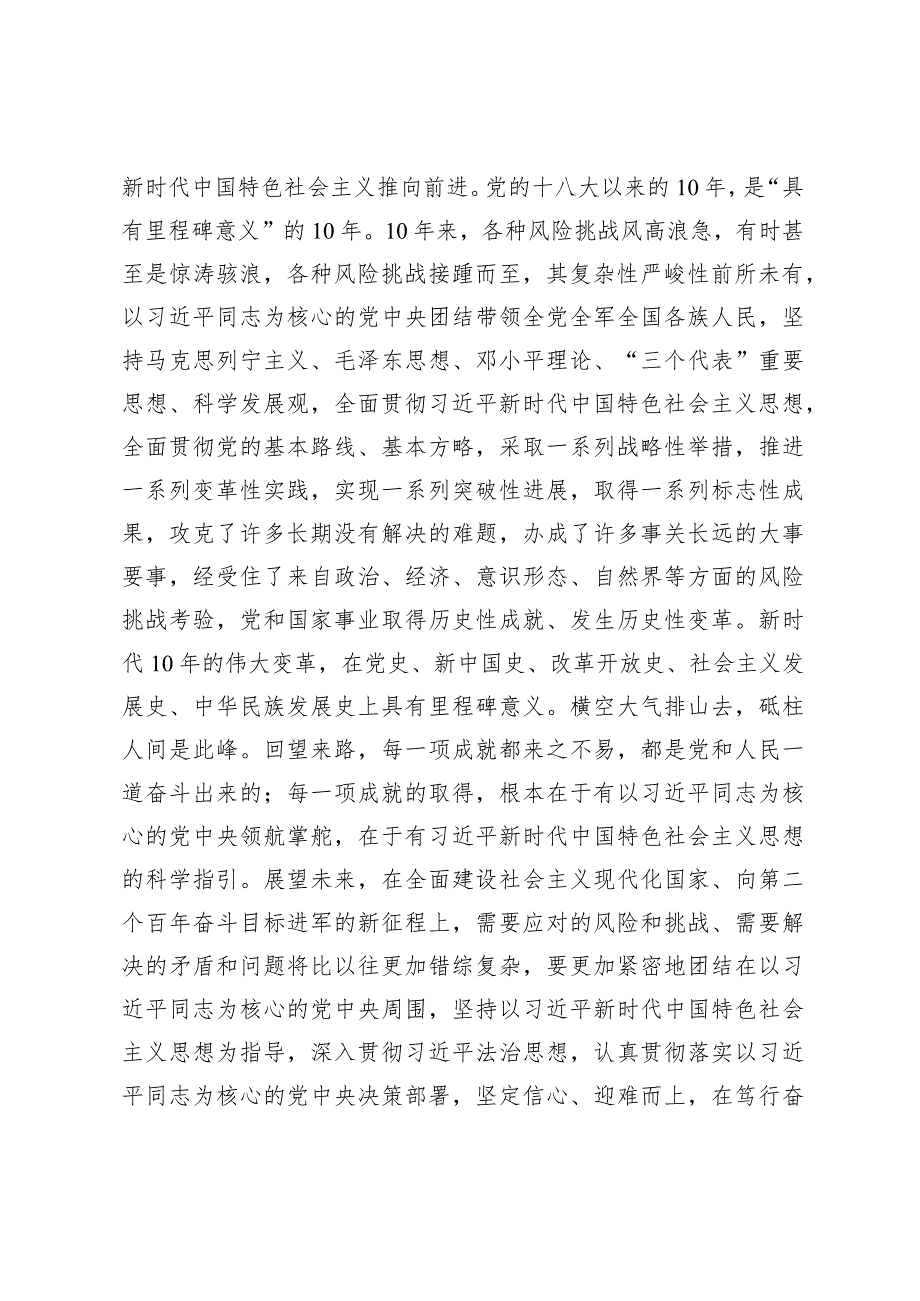 新时代中国特色社会主义推向前进。党的十八大以来的10年，是“具有里程碑意义”的10年。10年来，各种风险挑战风高浪急，有时甚至是惊涛骇浪，各种风险挑战接踵而至，其复杂性严峻性前所未有，以习近平同志为核心的党中央团结带领全党全军全国各族人民，坚持马克思列宁主义、毛泽东思想、邓小平理论、“三个代表”重要思想、科学发展观，全面贯彻习近平新时代中国特色社会主义思想，全面贯彻党的基本路线、基本方略，采取一系列战略性举措，推进一系列变革性实践，实现一系列突破性进展，取得一系列标志性成果，攻克了许多长期没有解决的难题，办成了许多事关长远的大事要事，经受住了来自政治、经济、意识形态、自然界等方面的风险挑战考验，党和国家事业取得历史性成就、发生历史性变革。新时代10年的伟大变革，在党史、新中国史、改革开放史、社会主义发展史、中华民族发展史上具有里程碑意义。横空大气排山去，砥柱人间是此峰。回望来路，每一项成就都来之不易，都是党和人民一道奋斗出来的；每一项成就的取得，根本在于有以习近平同志为核心的党中央领航掌舵，在于有习近平新时代中国特色社会主义思想的科学指引。展望未来，在全面建设社会主义现代化国家、向第二个百年奋斗目标进军的新征程上，需要应对的风险和挑战、需要解决的矛盾和问题将比以往更加错综复杂，要更加紧密地团结在以习近平同志为核心的党中央周围，坚持以习近平新时代中国特色社会主义思想为指导，深入贯彻习近平法治思想，认真贯彻落实以习近平同志为核心的党中央决策部署，坚定信心、迎难而上，在笃行奋